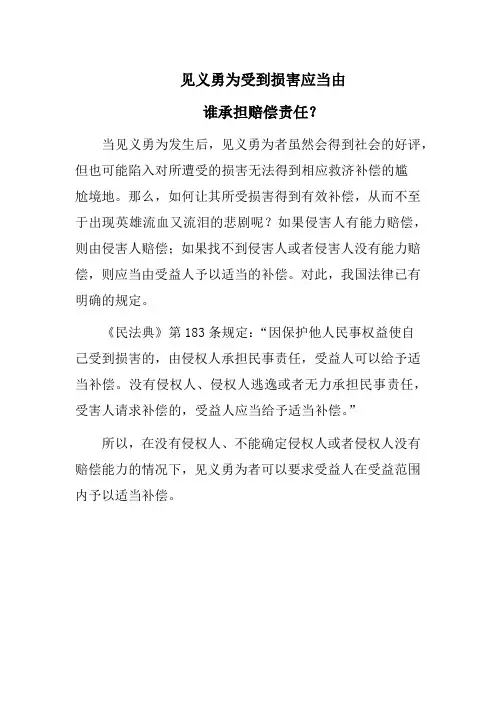 见义勇为受到损害应当由

谁承担赔偿责任？

当见义勇为发生后，见义勇为者虽然会得到社会的好评，但也可能陷入对所遭受的损害无法得到相应救济补偿的尴尬境地。那么，如何让其所受损害得到有效补偿，从而不至于出现英雄流血又流泪的悲剧呢？如果侵害人有能力赔偿，则由侵害人赔偿；如果找不到侵害人或者侵害人没有能力赔偿，则应当由受益人予以适当的补偿。对此，我国法律已有明确的规定。

《民法典》第 183 条规定：“因保护他人民事权益使自己受到损害的，由侵权人承担民事责任，受益人可以给予适当补偿。没有侵权人、侵权人逃逸或者无力承担民事责任，受害人请求补偿的，受益人应当给予适当补偿。”

所以，在没有侵权人、不能确定侵权人或者侵权人没有赔偿能力的情况下，见义勇为者可以要求受益人在受益范围内予以适当补偿。